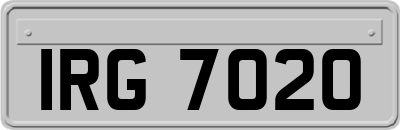 IRG 7020